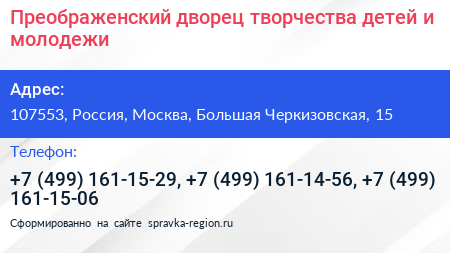 Преображенский дворец творчества детей и молодежи

Адрес:

107553, Россия, Москва, Большая Черкизовская, 15

Телефон:

+7 (499) 161-15-29, +7 (499) 161-14-56, +7 (499) 161-15-06

Сформированно на сайте spravka-region.ru